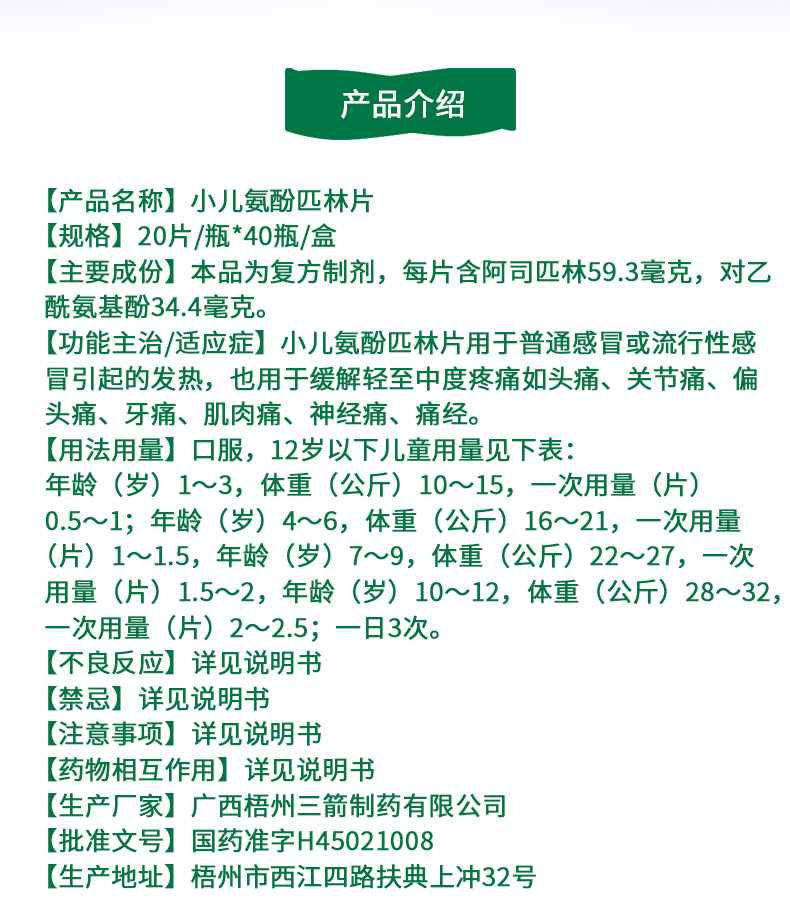 产品介绍

【产品名称】小儿氨酚匹林片
【规格】20片/瓶*40瓶/盒
【主要成份】本品为复方制剂，每片含阿司匹林59.3毫克，对乙酰氨基酚34.4毫克。
【功能主治/适应症】小儿氨酚匹林片用于普通感冒或流行性感冒引起的发热，也用于缓解轻至中度疼痛如头痛、关节痛、偏头痛、牙痛、肌肉痛、神经痛、痛经。
【用法用量】口服，12岁以下儿童用量见下表：
年龄（岁）1～3，体重（公斤）10～15，一次用量（片）0.5～1；年龄（岁）4～6，体重（公斤）16～21，一次用量（片）1～1.5，年龄（岁）7～9，体重（公斤）22～27，一次用量（片）1.5～2，年龄（岁）10～12，体重（公斤）28～32，一次用量（片）2～2.5；一日3次。
【不良反应】详见说明书
【禁忌】详见说明书
【注意事项】详见说明书
【药物相互作用】详见说明书
【生产厂家】广西梧州三箭制药有限公司
【批准文号】国药准字H45021008
【生产地址】梧州市西江四路扶典上冲32号